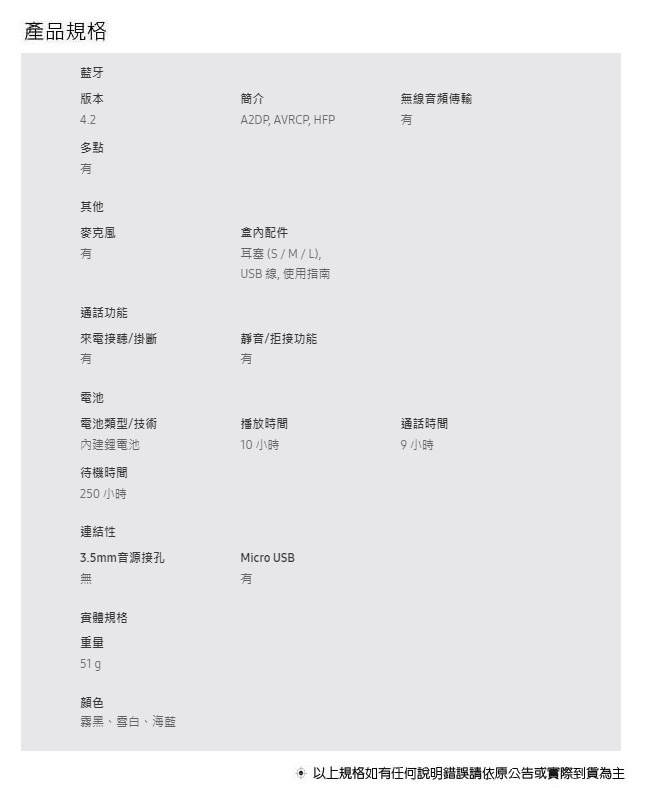 產品規格

藍牙

版本
4.2

簡介
A2DP, AVRCP, HFP

無線音頻傳輸
有

多點
有

其他

麥克風
有

盒內配件
耳塞 (S / M / L), USB 線, 使用指南

通話功能

來電接聽/掛斷
有

靜音/拒接功能
有

電池

電池類型/技術
內建鋰電池

播放時間
10 小時

通話時間
9 小時

待機時間
250 小時

連結性

3.5mm音源接孔
無

Micro USB
有

實體規格

重量
51 g

顏色
霧黑、雪白、海藍

以上規格如有任何說明錯誤請依原公告或實際到貨為主